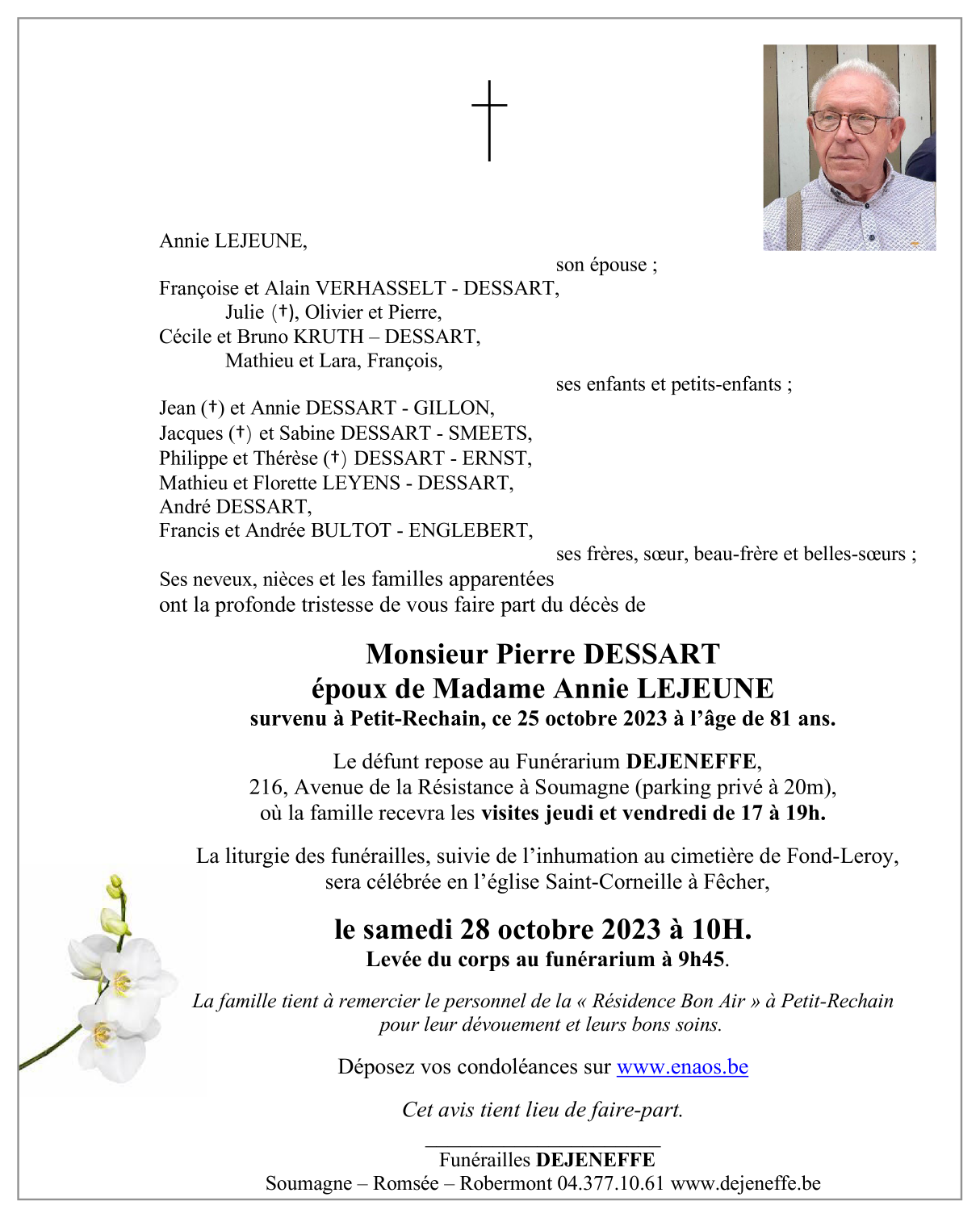 Annie LEJEUNE,

son épouse ;

Françoise et Alain VERHASSELT - DESSART,
Julie (†), Olivier et Pierre,
Cécile et Bruno KRUTH – DESSART,
Mathieu et Lara, François,

ses enfants et petits-enfants ;

Jean (†) et Annie DESSART - GILLON,
Jacques (†) et Sabine DESSART - SMEETS,
Philippe et Thérèse (†) DESSART - ERNST,
Mathieu et Florette LEYENS - DESSART,
André DESSART,
Francis et Andrée BULTOT - ENGLEBERT,

ses frères, sœur, beau-frère et belles-sœurs ;

Ses neveux, nièces et les familles apparentées
ont la profonde tristesse de vous faire part du décès de

Monsieur Pierre DESSART
époux de Madame Annie LEJEUNE
survenu à Petit-Rechain, ce 25 octobre 2023 à l'âge de 81 ans.

Le défunt repose au Funérarium DEJENEFFE,
216, Avenue de la Résistance à Soumagne (parking privé à 20m),
où la famille recevra les visites jeudi et vendredi de 17 à 19h.

La liturgie des funérailles, suivie de l'inhumation au cimetière de Fond-Leroy,
sera célébrée en l'église Saint-Corneille à Fêcher,

le samedi 28 octobre 2023 à 10H.
Levée du corps au funérarium à 9h45.

La famille tient à remercier le personnel de la « Résidence Bon Air » à Petit-Rechain
pour leur dévouement et leurs bons soins.

Déposez vos condoléances sur www.enaos.be

Cet avis tient lieu de faire-part.

Funérailles DEJENEFFE
Soumagne – Romsée – Robermont 04.377.10.61 www.dejeneffe.be